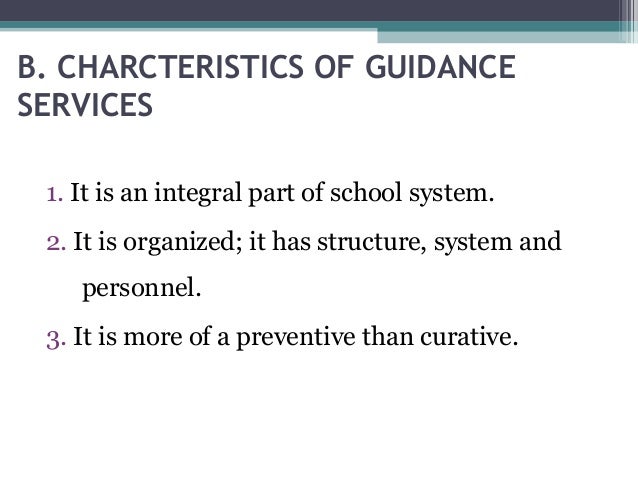 B. CHARCTERISTICS OF GUIDANCE SERVICES

1. It is an integral part of school system.

2. It is organized; it has structure, system and personnel.

3. It is more of a preventive than curative.